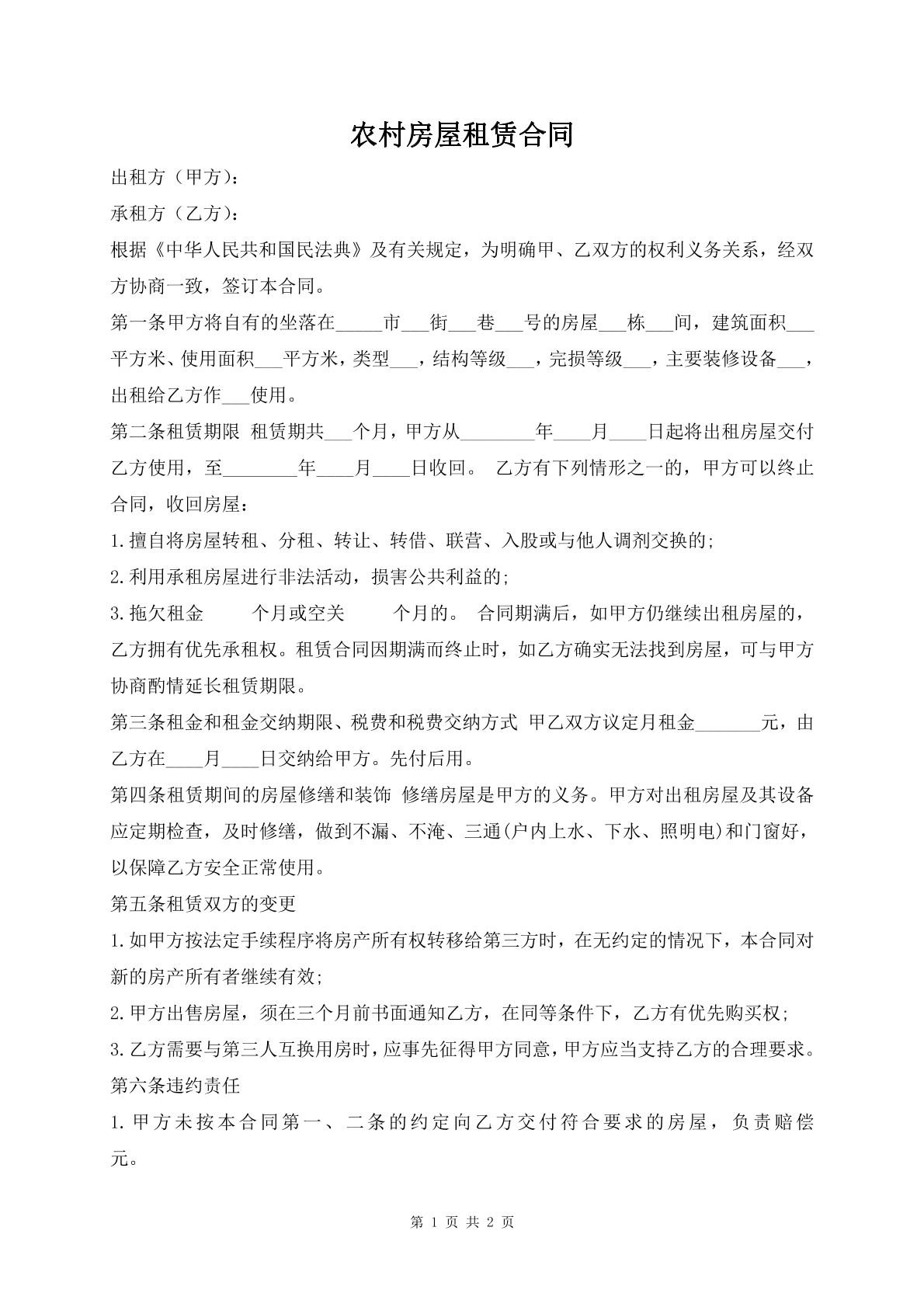 农村房屋租赁合同

出租方（甲方）：

承租方（乙方）：

根据《中华人民共和国民法典》及有关规定，为明确甲、乙双方的权利义务关系，经双方协商一致，签订本合同。

第一条甲方将自有的坐落在____市____街____巷____号的房屋____栋____间，建筑面积____平方米、使用面积____平方米，类型____，结构等级____，完损等级____，主要装修设备____，出租给乙方作____使用。

第二条租赁期限 租赁期共____个月，甲方从____年____月____日起将出租房屋交付乙方使用，至____年____月____日收回。 乙方有下列情形之一的，甲方可以终止合同，收回房屋：

1.擅自将房屋转租、分租、转让、转借、联营、入股或与他人调剂交换的;

2.利用承租房屋进行非法活动，损害公共利益的;

3.拖欠租金 个月或空关 个月的。 合同期满后，如甲方仍继续出租房屋的，乙方拥有优先承租权。租赁合同因期满而终止时，如乙方确实无法找到房屋，可与甲方协商酌情延长租赁期限。

第三条租金和租金交纳期限、税费和税费交纳方式 甲乙双方议定月租金____元，由乙方在____月____日交纳给甲方。先付后用。

第四条租赁期间的房屋修缮和装饰 修缮房屋是甲方的义务。甲方对出租房屋及其设备应定期检查，及时修缮，做到不漏、不淹、三通(户内上水、下水、照明电)和门窗好，以保障乙方安全正常使用。

第五条租赁双方的变更

1.如甲方按法定手续程序将房产所有权转移给第三方时，在无约定的情况下，本合同对新的房产所有者继续有效;

2.甲方出售房屋，须在三个月前书面通知乙方，在同等条件下，乙方有优先购买权;

3.乙方需要与第三人互换用房时，应事先征得甲方同意，甲方应当支持乙方的合理要求。

第六条违约责任

1.甲方未按本合同第一、二条的约定向乙方交付符合要求的房屋，负责赔偿元。

第1页 共2页